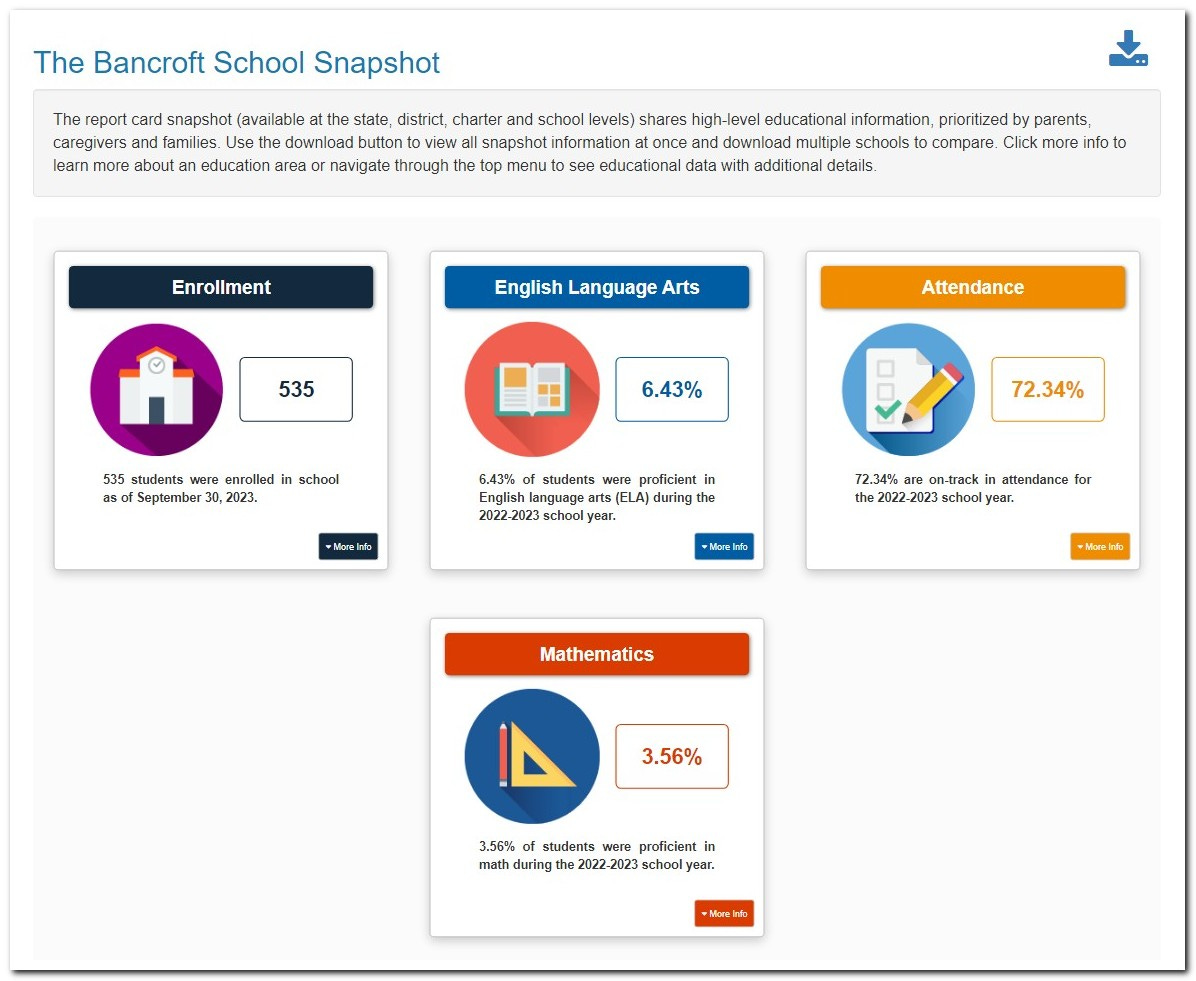 The Bancroft School Snapshot

The report card snapshot (available at the state, district, charter and school levels) shares high-level educational information, prioritized by parents, caregivers and families. Use the download button to view all snapshot information at once and download multiple schools to compare. Click more info to learn more about an education area or navigate through the top menu to see educational data with additional details.

Enrollment

535

535 students were enrolled in school as of September 30, 2023.

More Info

English Language Arts

6.43%

6.43% of students were proficient in English language arts (ELA) during the 2022-2023 school year.

More Info

Attendance

72.34%

72.34% are on-track in attendance for the 2022-2023 school year.

More Info

Mathematics

3.56%

3.56% of students were proficient in math during the 2022-2023 school year.

More Info